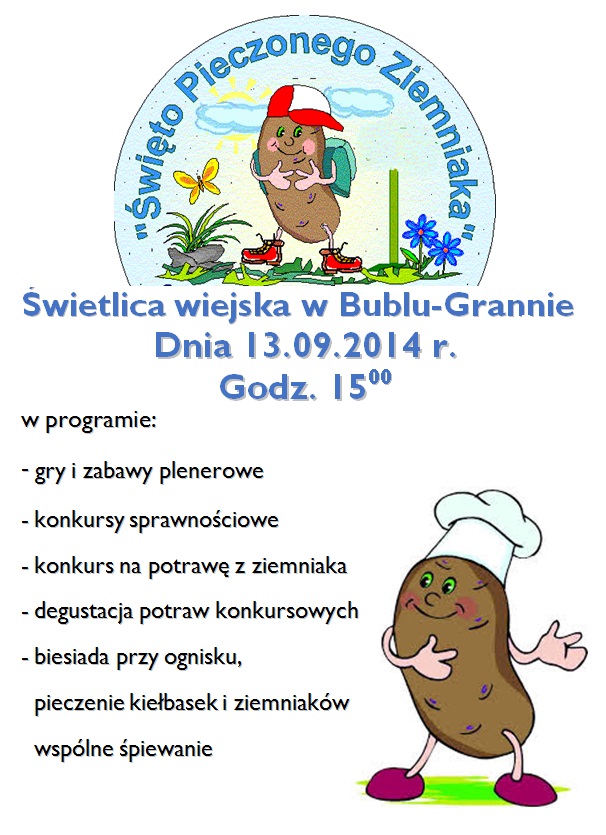 "Święto Pieczonego Ziemniaka"

Świetlica wiejska w Bublu-Grannie
Dnia 13.09.2014 r.
Godz. $15^{00}$

w programie:

- gry i zabawy plenerowe

- konkursy sprawnościowe

- konkurs na potrawę z ziemniaka

- degustacja potraw konkursowych

- biesiada przy ognisku,
pieczenie kiełbasek i ziemniaków
wspólne śpiewanie